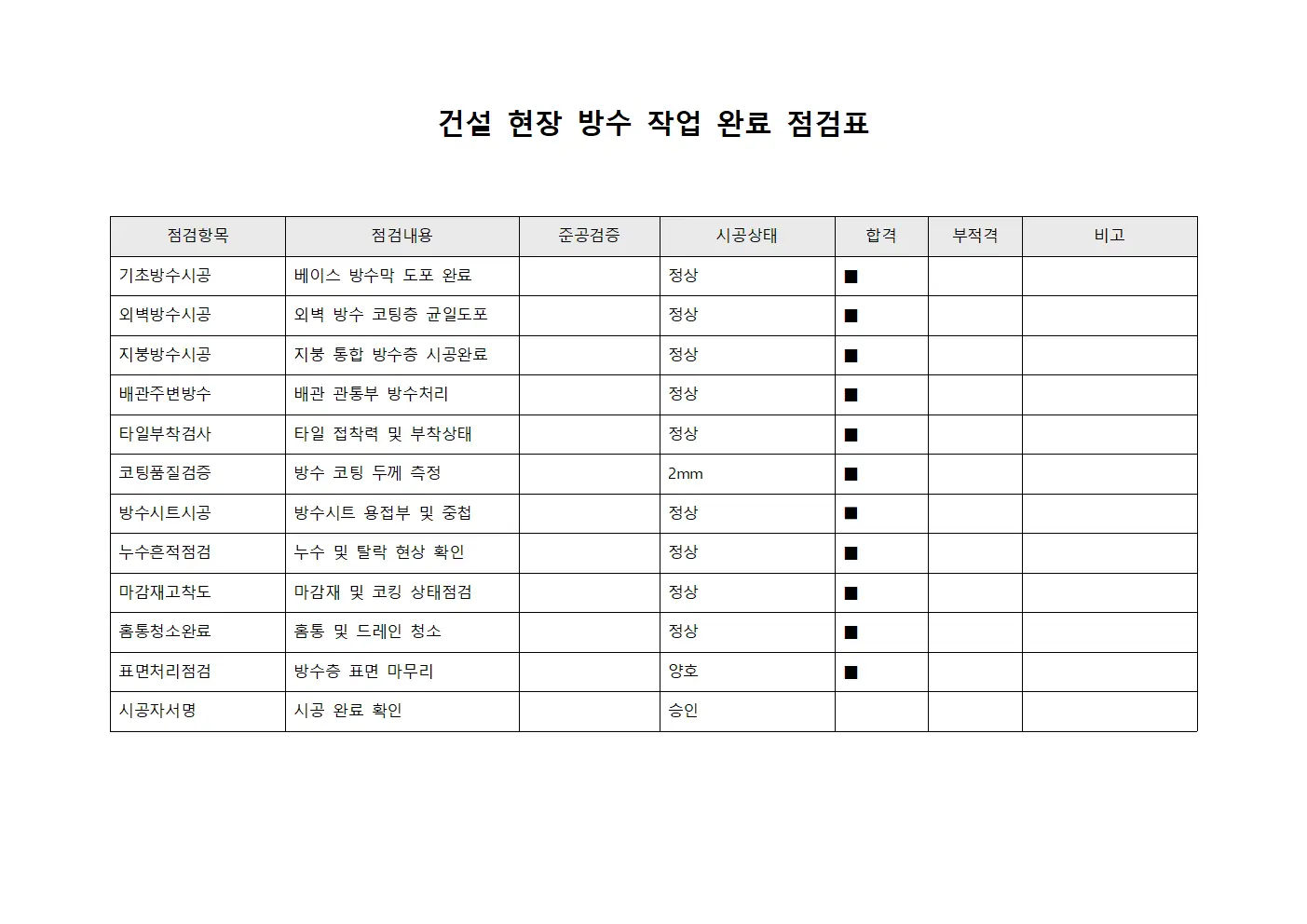 건설 현장 방수 작업 완료 점검표

| 점검항목 | 점검내용 | 준공검증 | 시공상태 | 합격 | 부적격 | 비고 |
|---|---|---|---|---|---|---|
| 기초방수시공 | 베이스 방수막 도포 완료 | | 정상 | ■ | | |
| 외벽방수시공 | 외벽 방수 코팅층 균일도포 | | 정상 | ■ | | |
| 지붕방수시공 | 지붕 통합 방수층 시공완료 | | 정상 | ■ | | |
| 배관주변방수 | 배관 관통부 방수처리 | | 정상 | ■ | | |
| 타일부착검사 | 타일 접착력 및 부착상태 | | 정상 | ■ | | |
| 코팅품질검증 | 방수 코팅 두께 측정 | | 2mm | ■ | | |
| 방수시트시공 | 방수시트 용접부 및 중첩 | | 정상 | ■ | | |
| 누수흔적점검 | 누수 및 탈락 현상 확인 | | 정상 | ■ | | |
| 마감재고착도 | 마감재 및 코킹 상태점검 | | 정상 | ■ | | |
| 홈통청소완료 | 홈통 및 드레인 청소 | | 정상 | ■ | | |
| 표면처리점검 | 방수층 표면 마무리 | | 양호 | ■ | | |
| 시공자서명 | 시공 완료 확인 | | 승인 | | | |